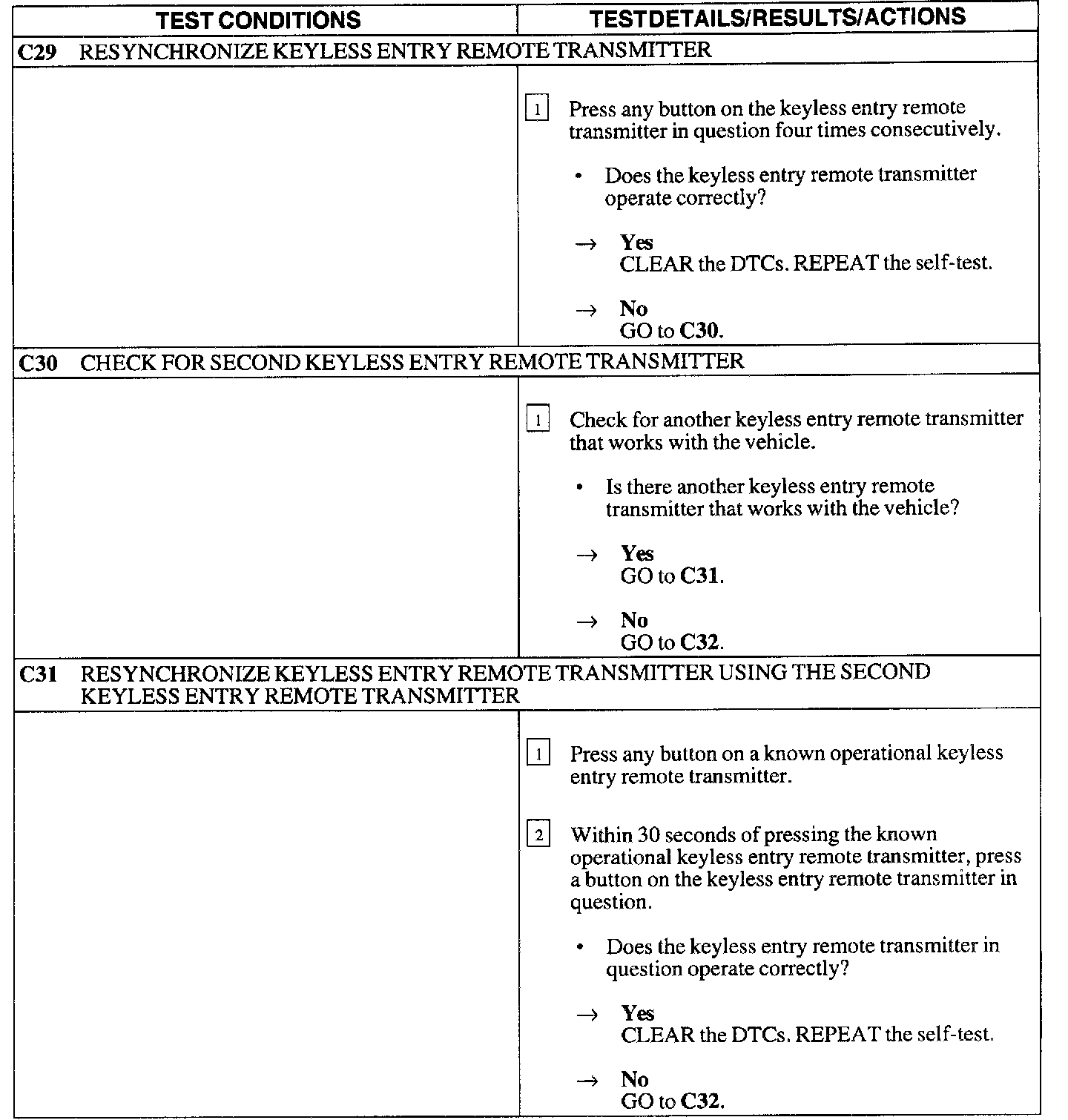 TEST CONDITIONS

TESTDETAILS/RESULTS/ACTIONS

C29 RESYNCHRONIZE KEYLESS ENTRY REMOTE TRANSMITTER

1 Press any button on the keyless entry remote transmitter in question four times consecutively.

• Does the keyless entry remote transmitter operate correctly?

→ Yes
CLEAR the DTCs. REPEAT the self-test.

→ No
GO to C30.

C30 CHECK FOR SECOND KEYLESS ENTRY REMOTE TRANSMITTER

1 Check for another keyless entry remote transmitter that works with the vehicle.

• Is there another keyless entry remote transmitter that works with the vehicle?

→ Yes
GO to C31.

→ No
GO to C32.

C31 RESYNCHRONIZE KEYLESS ENTRY REMOTE TRANSMITTER USING THE SECOND KEYLESS ENTRY REMOTE TRANSMITTER

1 Press any button on a known operational keyless entry remote transmitter.

2 Within 30 seconds of pressing the known operational keyless entry remote transmitter, press a button on the keyless entry remote transmitter in question.

• Does the keyless entry remote transmitter in question operate correctly?

→ Yes
CLEAR the DTCs. REPEAT the self-test.

→ No
GO to C32.